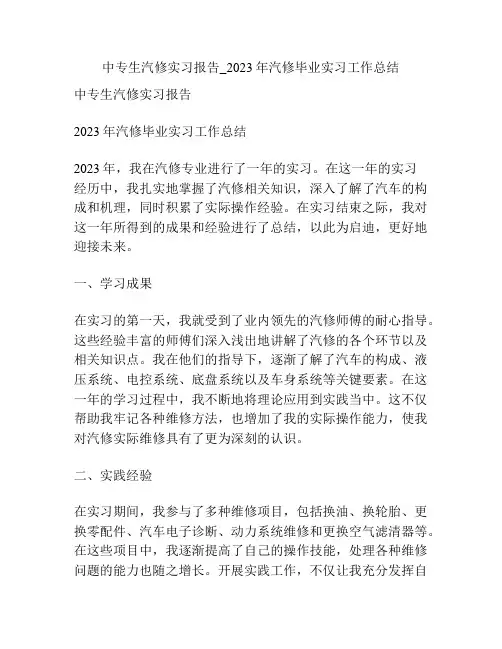 中专生汽修实习报告_2023年汽修毕业实习工作总结

中专生汽修实习报告

2023年汽修毕业实习工作总结

2023年，我在汽修专业进行了一年的实习。在这一年的实习经历中，我扎实地掌握了汽修相关知识，深入了解了汽车的构成和机理，同时积累了实际操作经验。在实习结束之际，我对这一年所得到的成果和经验进行了总结，以此为启迪，更好地迎接未来。

一、学习成果

在实习的第一天，我就受到了业内领先的汽修师傅的耐心指导。这些经验丰富的师傅们深入浅出地讲解了汽修的各个环节以及相关知识点。我在他们的指导下，逐渐了解了汽车的构成、液压系统、电控系统、底盘系统以及车身系统等关键要素。在这一年的学习过程中，我不断地将理论应用到实践当中。这不仅帮助我牢记各种维修方法，也增加了我的实际操作能力，使我对汽修实际维修具有了更为深刻的认识。

二、实践经验

在实习期间，我参与了多种维修项目，包括换油、换轮胎、更换零配件、汽车电子诊断、动力系统维修和更换空气滤清器等。在这些项目中，我逐渐提高了自己的操作技能，处理各种维修问题的能力也随之增长。开展实践工作，不仅让我充分发挥自